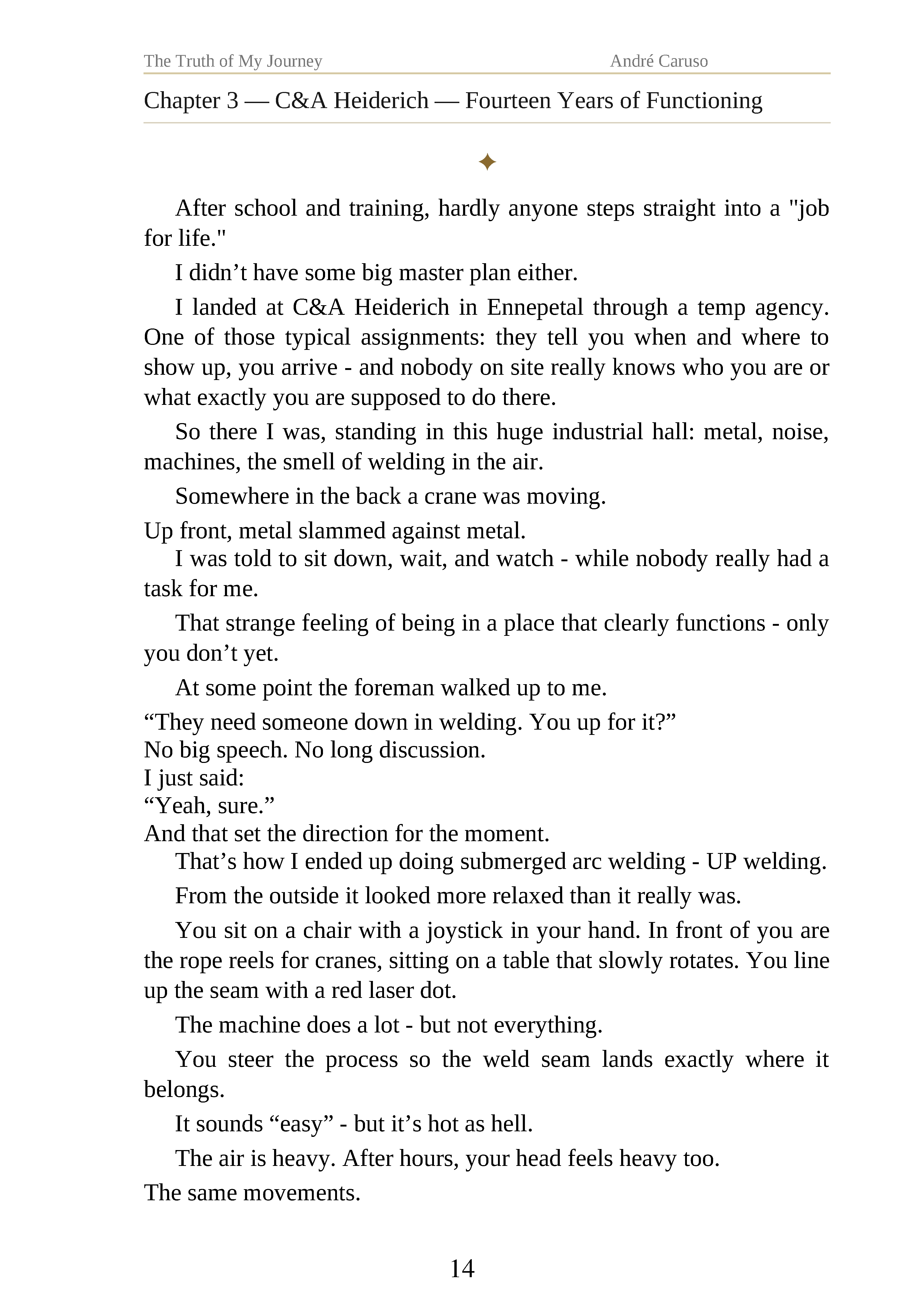 The Truth of My Journey André Caruso

Chapter 3 — C&A Heiderich — Fourteen Years of Functioning

✦

After school and training, hardly anyone steps straight into a "job for life."

I didn’t have some big master plan either.

I landed at C&A Heiderich in Ennepetal through a temp agency. One of those typical assignments: they tell you when and where to show up, you arrive - and nobody on site really knows who you are or what exactly you are supposed to do there.

So there I was, standing in this huge industrial hall: metal, noise, machines, the smell of welding in the air.

Somewhere in the back a crane was moving.
Up front, metal slammed against metal.

I was told to sit down, wait, and watch - while nobody really had a task for me.

That strange feeling of being in a place that clearly functions - only you don’t yet.

At some point the foreman walked up to me.
“They need someone down in welding. You up for it?”
No big speech. No long discussion.
I just said:
“Yeah, sure.”
And that set the direction for the moment.

That’s how I ended up doing submerged arc welding - UP welding.

From the outside it looked more relaxed than it really was.

You sit on a chair with a joystick in your hand. In front of you are the rope reels for cranes, sitting on a table that slowly rotates. You line up the seam with a red laser dot.

The machine does a lot - but not everything.

You steer the process so the weld seam lands exactly where it belongs.

It sounds “easy” - but it’s hot as hell.

The air is heavy. After hours, your head feels heavy too.
The same movements.

14